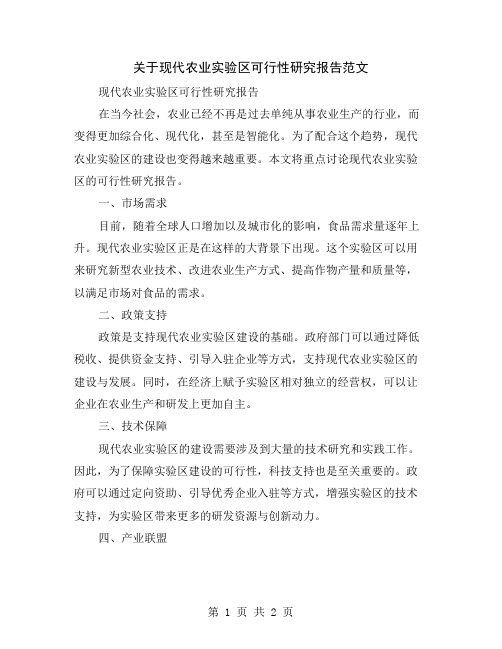 关于现代农业实验区可行性研究报告范文

现代农业实验区可行性研究报告

在当今社会，农业已经不再是过去单纯从事农业生产的行业，而变得更加综合化、现代化，甚至是智能化。为了配合这个趋势，现代农业实验区的建设也变得越来越重要。本文将重点讨论现代农业实验区的可行性研究报告。

一、市场需求

目前，随着全球人口增加以及城市化的影响，食品需求量逐年上升。现代农业实验区正是在这样的大背景下出现。这个实验区可以用来研究新型农业技术、改进农业生产方式、提高作物产量和质量等，以满足市场对食品的需求。

二、政策支持

政策是支持现代农业实验区建设的基础。政府部门可以通过降低税收、提供资金支持、引导入驻企业等方式，支持现代农业实验区的建设与发展。同时，在经济上赋予实验区相对独立的经营权，可以让企业在农业生产和研发上更加自主。

三、技术保障

现代农业实验区的建设需要涉及到大量的技术研究和实践工作。因此，为了保障实验区建设的可行性，科技支持也是至关重要的。政府可以通过定向资助、引导优秀企业入驻等方式，增强实验区的技术支持，为实验区带来更多的研发资源与创新动力。

四、产业联盟

第 1 页 共 2 页